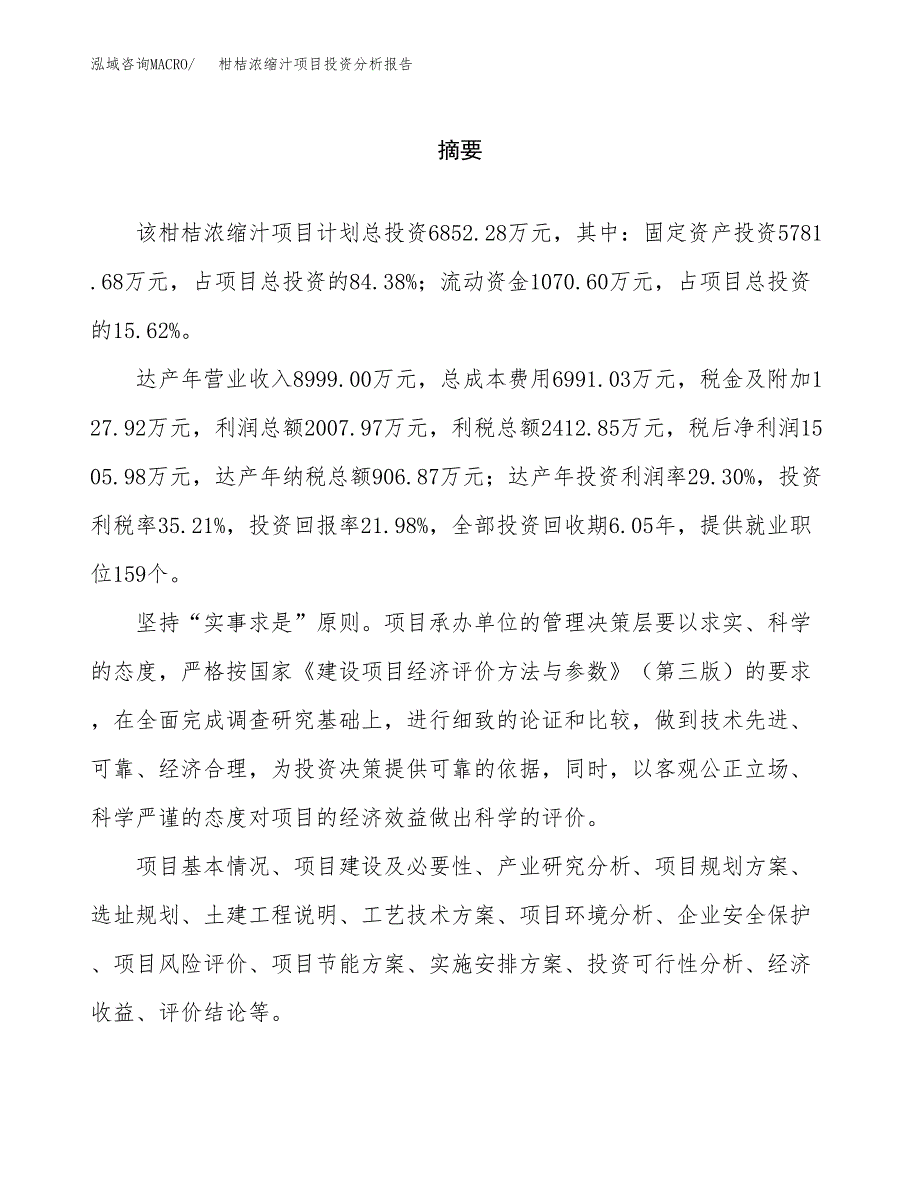 泓域咨询MACRO/　柑桔浓缩汁项目投资分析报告

摘要

该柑桔浓缩汁项目计划总投资6852.28万元，其中：固定资产投资5781.68万元，占项目总投资的84.38%；流动资金1070.60万元，占项目总投资的15.62%。

达产年营业收入8999.00万元，总成本费用6991.03万元，税金及附加127.92万元，利润总额2007.97万元，利税总额2412.85万元，税后净利润1505.98万元，达产年纳税总额906.87万元；达产年投资利润率29.30%，投资利税率35.21%，投资回报率21.98%，全部投资回收期6.05年，提供就业职位159个。

坚持“实事求是”原则。项目承办单位的管理决策层要以求实、科学的态度，严格按国家《建设项目经济评价方法与参数》（第三版）的要求，在全面完成调查研究基础上，进行细致的论证和比较，做到技术先进、可靠、经济合理，为投资决策提供可靠的依据，同时，以客观公正立场、科学严谨的态度对项目的经济效益做出科学的评价。

项目基本情况、项目建设及必要性、产业研究分析、项目规划方案、选址规划、土建工程说明、工艺技术方案、项目环境分析、企业安全保护、项目风险评价、项目节能方案、实施安排方案、投资可行性分析、经济收益、评价结论等。